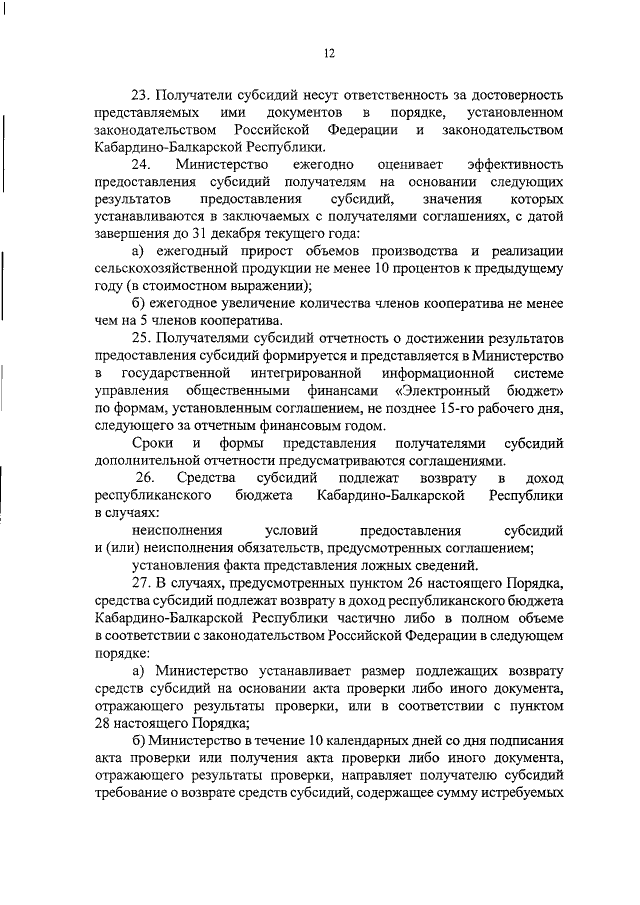 12

23. Получатели субсидий несут ответственность за достоверность представляемых ими документов в порядке, установленном законодательством Российской Федерации и законодательством Кабардино-Балкарской Республики.

24. Министерство ежегодно оценивает эффективность предоставления субсидий получателям на основании следующих результатов предоставления субсидий, значения которых устанавливаются в заключаемых с получателями соглашениях, с датой завершения до 31 декабря текущего года:

а) ежегодный прирост объемов производства и реализации сельскохозяйственной продукции не менее 10 процентов к предыдущему году (в стоимостном выражении);

б) ежегодное увеличение количества членов кооператива не менее чем на 5 членов кооператива.

25. Получателями субсидий отчетность о достижении результатов предоставления субсидий формируется и представляется в Министерство в государственной интегрированной информационной системе управления общественными финансами «Электронный бюджет» по формам, установленным соглашением, не позднее 15-го рабочего дня, следующего за отчетным финансовым годом.

Сроки и формы представления получателями субсидий дополнительной отчетности предусматриваются соглашениями.

26. Средства субсидий подлежат возврату в доход республиканского бюджета Кабардино-Балкарской Республики в случаях:

неисполнения условий предоставления субсидий и (или) неисполнения обязательств, предусмотренных соглашением;

установления факта представления ложных сведений.

27. В случаях, предусмотренных пунктом 26 настоящего Порядка, средства субсидий подлежат возврату в доход республиканского бюджета Кабардино-Балкарской Республики частично либо в полном объеме в соответствии с законодательством Российской Федерации в следующем порядке:

а) Министерство устанавливает размер подлежащих возврату средств субсидий на основании акта проверки либо иного документа, отражающего результаты проверки, или в соответствии с пунктом 28 настоящего Порядка;

б) Министерство в течение 10 календарных дней со дня подписания акта проверки или получения акта проверки либо иного документа, отражающего результаты проверки, направляет получателю субсидий требование о возврате средств субсидий, содержащее сумму истребуемых